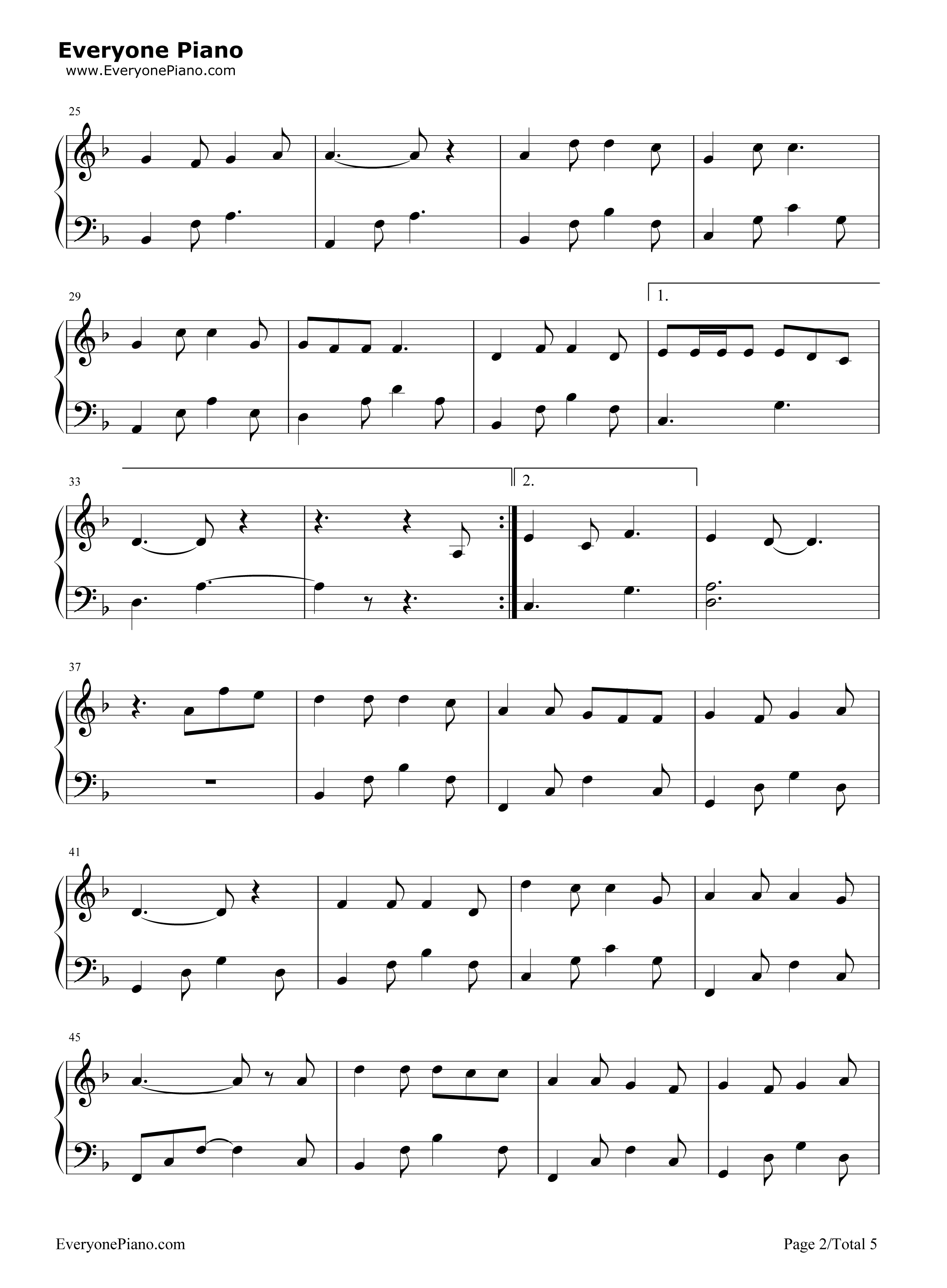 Everyone Piano
www.EveryonePiano.com

25

29

1.

33

2.

37

41

45

EveryonePiano.com

Page 2/Total 5